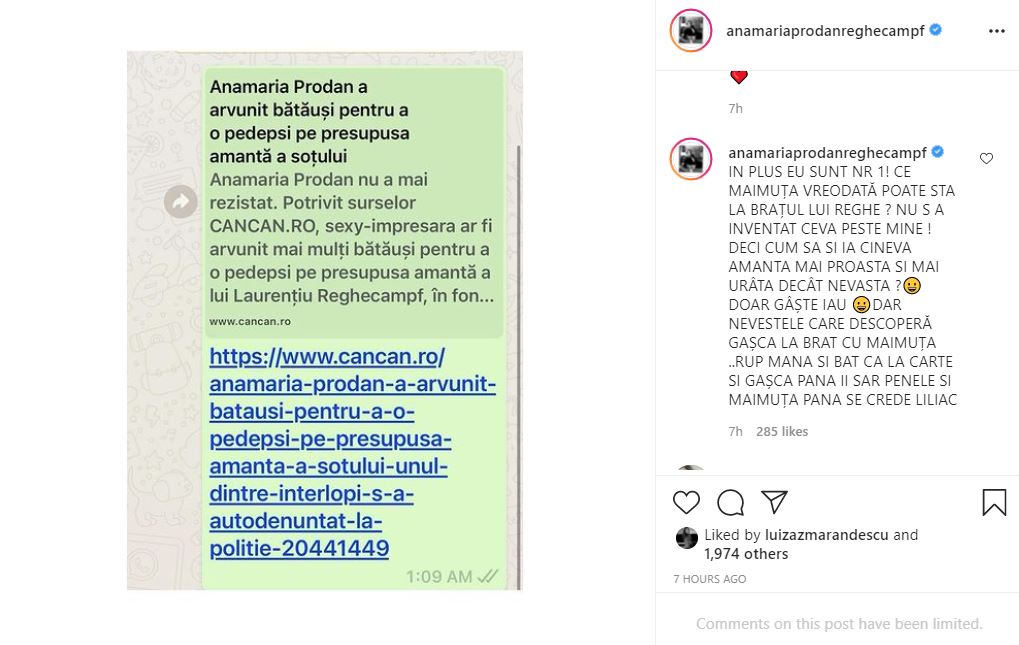 Anamaria Prodan a arvunit bătăuși pentru a o pedepsi pe presupusa amantă a soțului
Anamaria Prodan nu a mai rezistat. Potrivit surselor CANCAN.RO, sexy-impresara ar fi arvunit mai mulți bătăuși pentru a o pedepsi pe presupusa amantă a lui Laurențiu Reghecampf, în fon...
www.cancan.ro

https://www.cancan.ro/anamaria-prodan-a-arvunit-batausi-pentru-a-o-pedepsi-pe-presupusa-amanta-a-sotului-unul-dintre-interlopi-s-a-autodenuntat-la-politie-20441449
1:09 AM

anamariaprodanreghecampf

7h

anamariaprodanreghecampf IN PLUS EU SUNT NR 1! CE MAIMUȚA VREODATĂ POATE STA LA BRAȚUL LUI REGHE ? NU S A INVENTAT CEVA PESTE MINE ! DECI CUM SA SI IA CINEVA AMANTA MAI PROASTA SI MAI URÂTA DECÂT NEVASTA ?😀 DOAR GÂȘTE IAU 😀DAR NEVESTELE CARE DESCOPERĂ GAȘCA LA BRAT CU MAIMUȚA ..RUP MANA SI BAT CA LA CARTE SI GAȘCA PANA II SAR PENELE SI MAIMUȚA PANA SE CREDE LILIAC

7h 285 likes

Liked by luizazmarandescu and 1,974 others
7 HOURS AGO

Comments on this post have been limited.